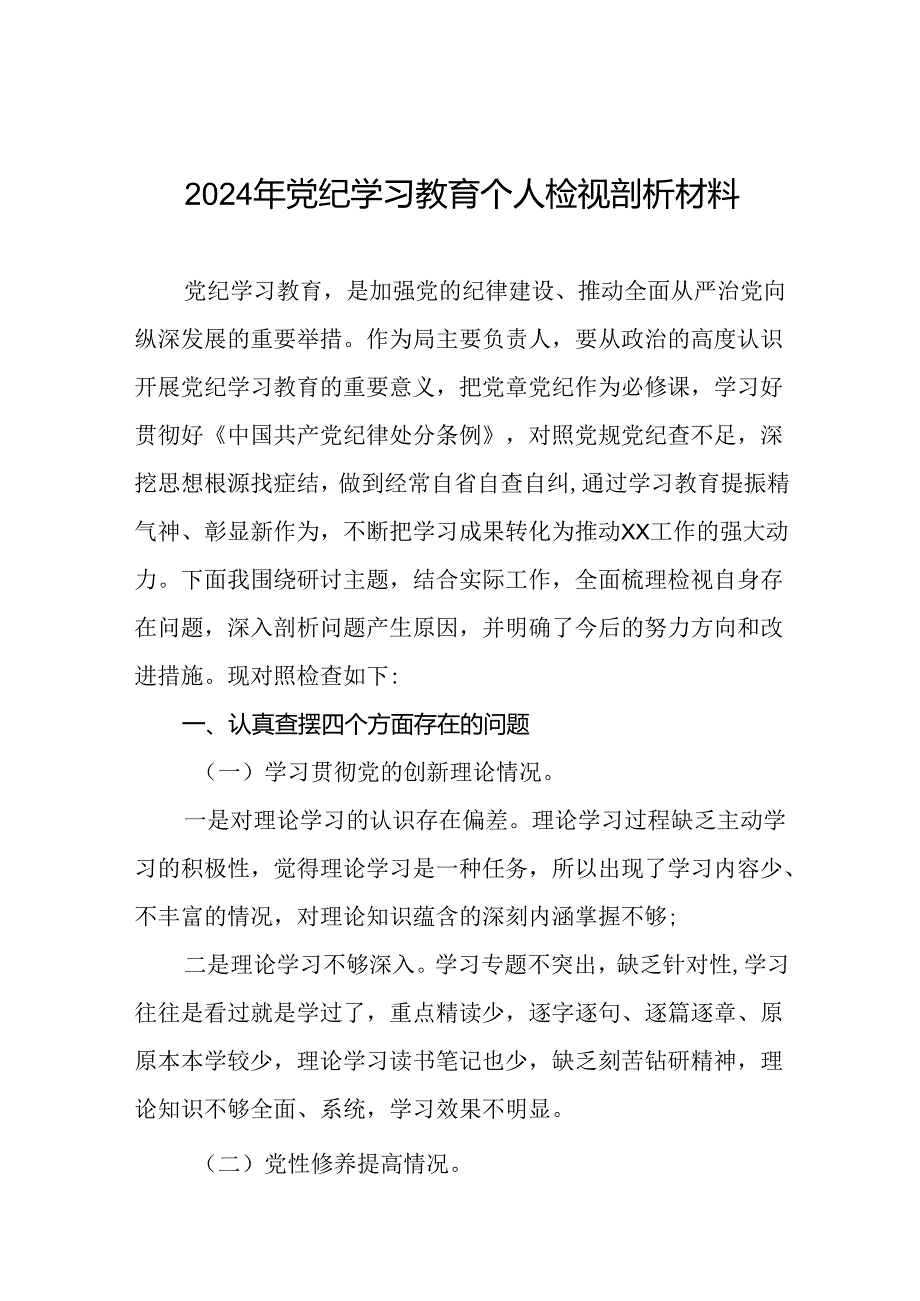 2024年党纪学习教育个人检视剖析材料

党纪学习教育，是加强党的纪律建设、推动全面从严治党向纵深发展的重要举措。作为局主要负责人，要从政治的高度认识开展党纪学习教育的重要意义，把党章党纪作为必修课，学习好贯彻好《中国共产党纪律处分条例》，对照党规党纪查不足，深挖思想根源找症结，做到经常自省自查自纠,通过学习教育提振精气神、彰显新作为，不断把学习成果转化为推动XX工作的强大动力。下面我围绕研讨主题，结合实际工作，全面梳理检视自身存在问题，深入剖析问题产生原因，并明确了今后的努力方向和改进措施。现对照检查如下:

一、认真查摆四个方面存在的问题

（一）学习贯彻党的创新理论情况。

一是对理论学习的认识存在偏差。理论学习过程缺乏主动学习的积极性，觉得理论学习是一种任务，所以出现了学习内容少、不丰富的情况，对理论知识蕴含的深刻内涵掌握不够;

二是理论学习不够深入。学习专题不突出，缺乏针对性,学习往往是看过就是学过了，重点精读少，逐字逐句、逐篇逐章、原原本本学较少，理论学习读书笔记也少，缺乏刻苦钻研精神，理论知识不够全面、系统，学习效果不明显。

（二）党性修养提高情况。